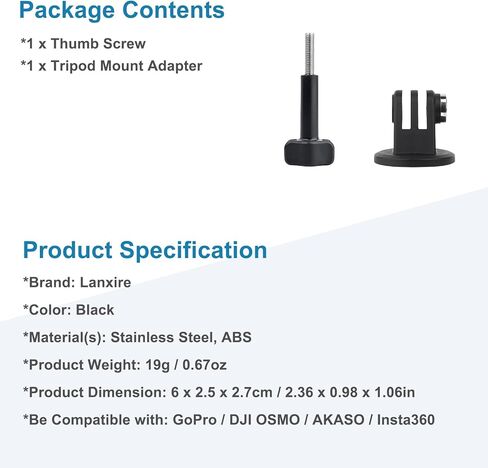 Package Contents

*1 x Thumb Screw

*1 x Tripod Mount Adapter

Product Specification

*Brand: Lanxire

*Color: Black

*Material(s): Stainless Steel, ABS

*Product Weight: 19g / 0.67oz

*Product Dimension: 6 x 2.5 x 2.7cm / 2.36 x 0.98 x 1.06in

*Be Compatible with: GoPro / DJI OSMO / AKASO / Insta360